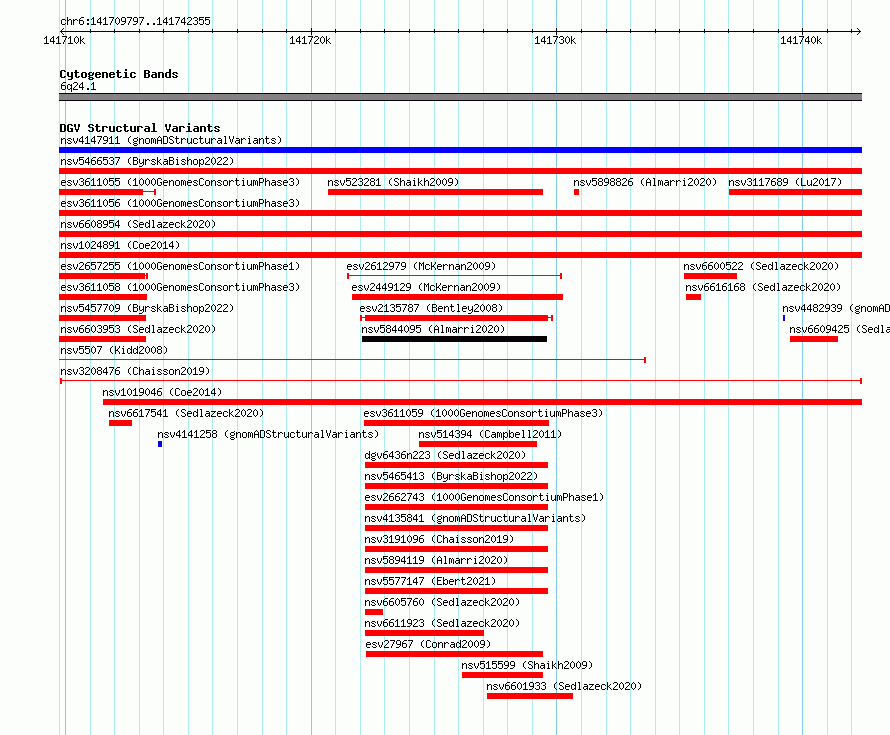 chr6:141709797..141742355

141710k
141720k
141730k
141740k

Cytogenetic Bands
6q24.1

DGV Structural Variants
nsv4147911 (gnomADStructuralVariants)
nsv5466537 (ByrskaBishop2022)
esv3611055 (1000GenomesConsortiumPhase3)
nsv523281 (Shaikh2009)
nsv5898826 (Almarri2020)
nsv3117689 (Lu2017)
esv3611056 (1000GenomesConsortiumPhase3)
nsv6608954 (Sedlazeck2020)
nsv1024891 (Coe2014)
esv2657255 (1000GenomesConsortiumPhase1)
esv2612979 (McKernan2009)
nsv6600522 (Sedlazeck2020)
esv3611058 (1000GenomesConsortiumPhase3)
esv2449129 (McKernan2009)
nsv6616168 (Sedlazeck2020)
nsv5457709 (ByrskaBishop2022)
esv2135787 (Bentley2008)
nsv4482939 (gnomAD
nsv6603953 (Sedlazeck2020)
nsv5844095 (Almarri2020)
nsv6609425 (Sedla
nsv5507 (Kidd2008)
nsv3208476 (Chaisson2019)
nsv1019046 (Coe2014)
nsv6617541 (Sedlazeck2020)
esv3611059 (1000GenomesConsortiumPhase3)
nsv4141258 (gnomADStructuralVariants)
nsv514394 (Campbell2011)
dgv6436n223 (Sedlazeck2020)
nsv5465413 (ByrskaBishop2022)
esv2662743 (1000GenomesConsortiumPhase1)
nsv4135841 (gnomADStructuralVariants)
nsv3191096 (Chaisson2019)
nsv5894119 (Almarri2020)
nsv5577147 (Ebert2021)
nsv6605760 (Sedlazeck2020)
nsv6611923 (Sedlazeck2020)
esv27967 (Conrad2009)
nsv515599 (Shaikh2009)
nsv6601933 (Sedlazeck2020)